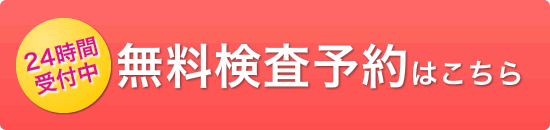 24時間
受付中

無料検査予約はこちら